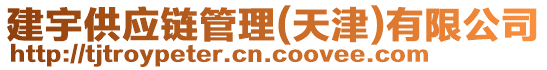 建宇供应链管理(天津)有限公司
http://tjtroypeter.cn.coovee.com